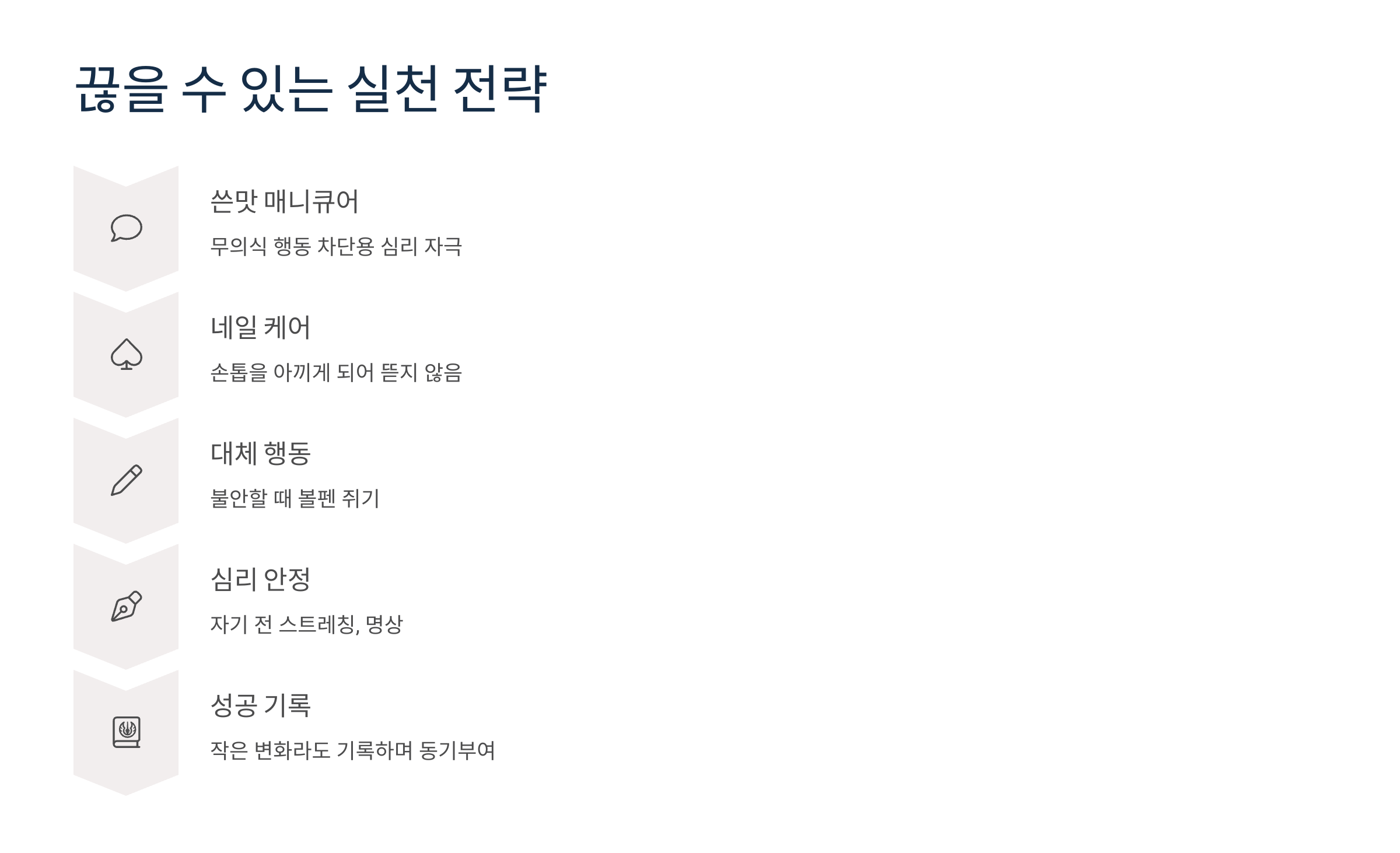 끊을 수 있는 실천 전략

쓴맛 매니큐어

무의식 행동 차단용 심리 자극

네일 케어

손톱을 아끼게 되어 뜯지 않음

대체 행동

불안할 때 볼펜 쥐기

심리 안정

자기 전 스트레칭, 명상

성공 기록

작은 변화라도 기록하며 동기부여